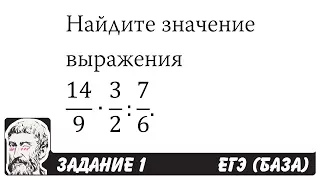 Найдите значение выражения

$\frac{14}{9} \cdot \frac{3}{2} : \frac{7}{6}$.

ЗАДАНИЕ 1

ЕГЭ (БАЗА)